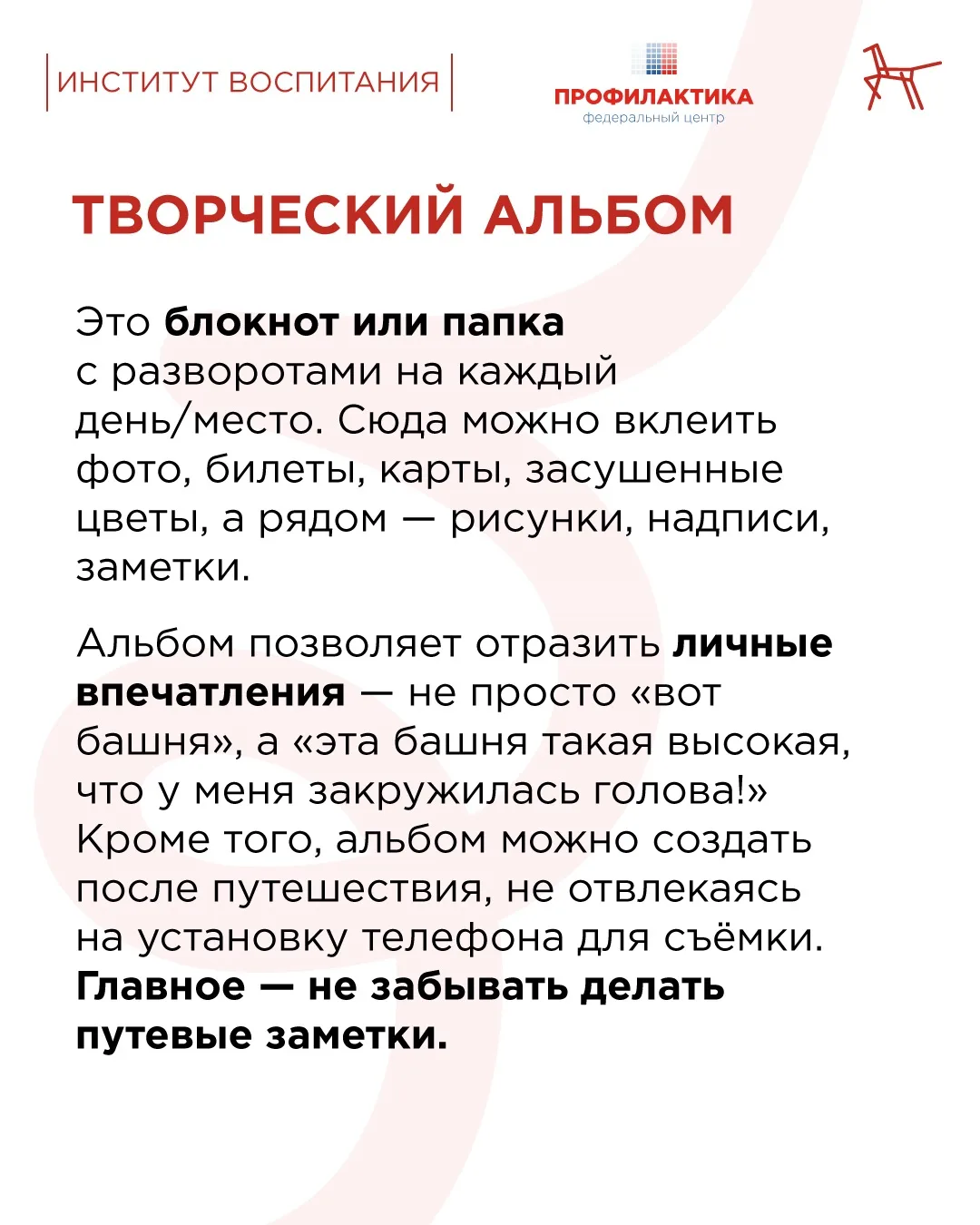 ИНСТИТУТ ВОСПИТАНИЯ

ПРОФИЛАКТИКА
федеральный центр

ТВОРЧЕСКИЙ АЛЬБОМ

Это блокнот или папка с разворотами на каждый день/место. Сюда можно вклеить фото, билеты, карты, засушенные цветы, а рядом — рисунки, надписи, заметки.

Альбом позволяет отразить личные впечатления — не просто «вот башня», а «эта башня такая высокая, что у меня закружилась голова!» Кроме того, альбом можно создать после путешествия, не отвлекаясь на установку телефона для съёмки. Главное — не забывать делать путевые заметки.